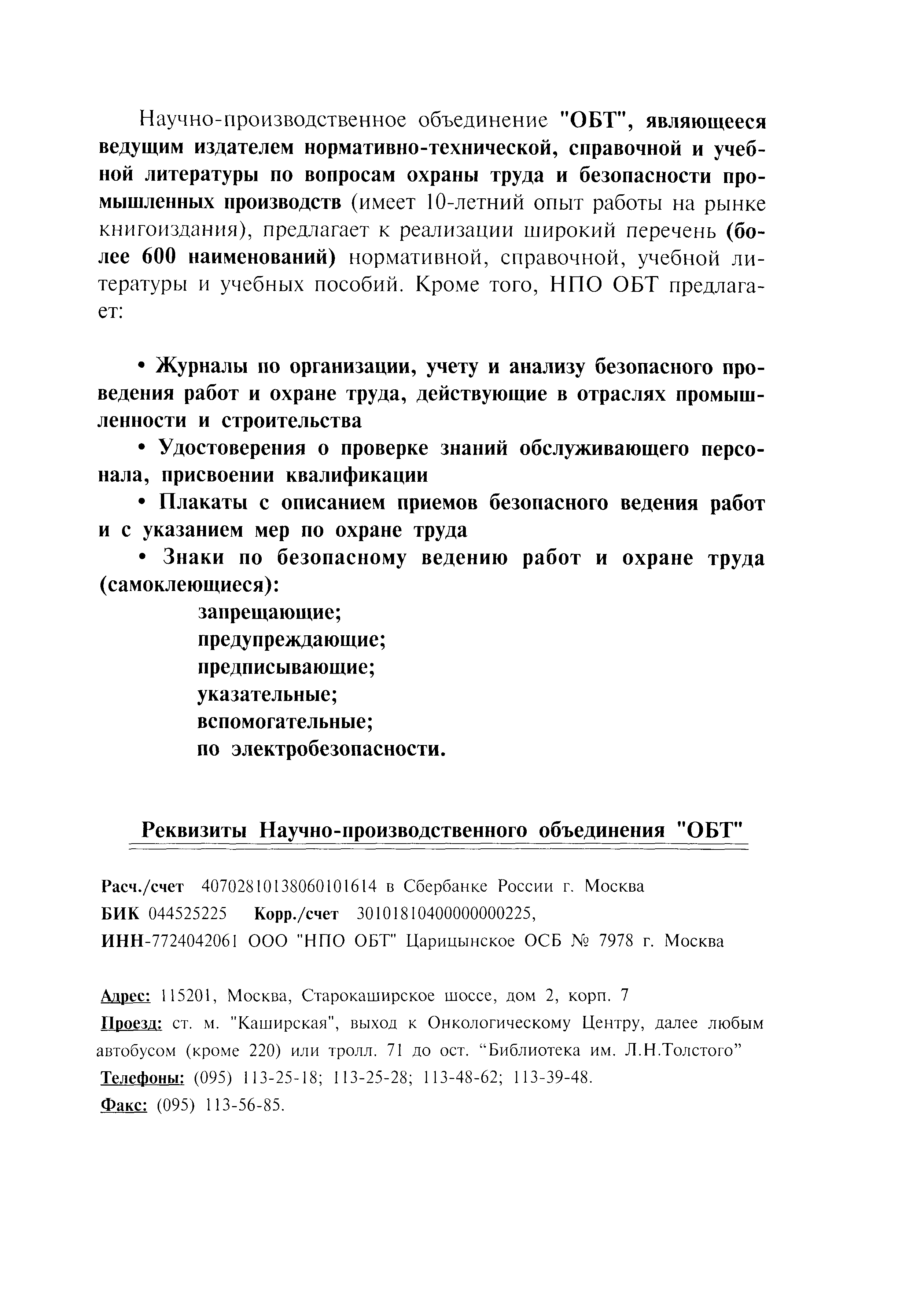 Научно-производственное объединение "ОБТ", являющееся ведущим издателем нормативно-технической, справочной и учебной литературы по вопросам охраны труда и безопасности промышленных производств (имеет 10-летний опыт работы на рынке книгоиздания), предлагает к реализации широкий перечень (более 600 наименований) нормативной, справочной, учебной литературы и учебных пособий. Кроме того, НПО ОБТ предлагает:

• Журналы по организации, учету и анализу безопасного проведения работ и охране труда, действующие в отраслях промышленности и строительства

• Удостоверения о проверке знаний обслуживающего персонала, присвоении квалификации

• Плакаты с описанием приемов безопасного ведения работ и с указанием мер по охране труда

• Знаки по безопасному ведению работ и охране труда (самоклеющиеся):

запрещающие;
предупреждающие;
предписывающие;
указательные;
вспомогательные;
по электробезопасности.

Реквизиты Научно-производственного объединения "ОБТ"

Расч./счет 40702810138060101614 в Сбербанке России г. Москва
БИК 044525225 Корр./счет 30101810400000000225,
ИНН-7724042061 ООО "НПО ОБТ" Царицынское ОСБ № 7978 г. Москва

Адрес: 115201, Москва, Старокаширское шоссе, дом 2, корп. 7
Проезд: ст. м. "Каширская", выход к Онкологическому Центру, далее любым автобусом (кроме 220) или тролл. 71 до ост. “Библиотека им. Л.Н.Толстого”
Телефоны: (095) 113-25-18; 113-25-28; 113-48-62; 113-39-48.
Факс: (095) 113-56-85.